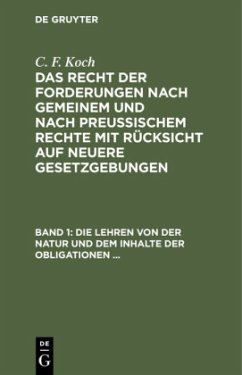 DE GRUYTER

C. F. Koch
DAS RECHT DER FORDERUNGEN NACH GEMEINEM UND NACH PREUSSISCHEM RECHTE MIT RÜCKSICHT AUF NEUERE GESETZGEBUNGEN

BAND 1: DIE LEHREN VON DER NATUR UND DEM INHALTE DER OBLIGATIONEN ...

DE
G